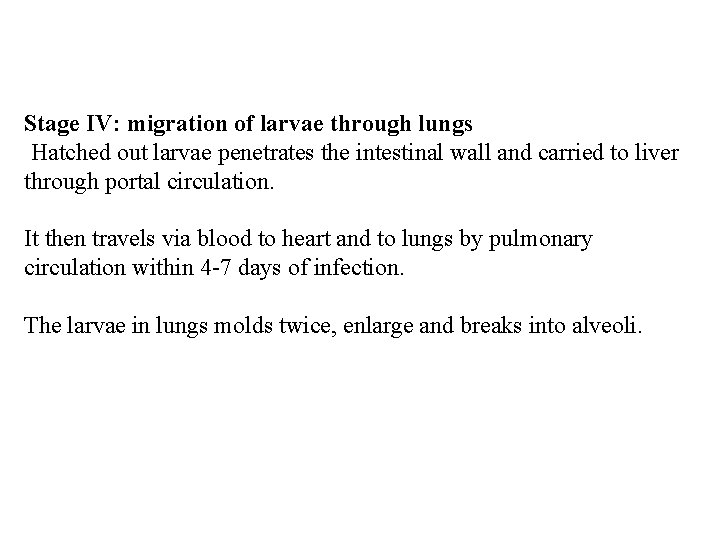 Stage IV: migration of larvae through lungs
Hatched out larvae penetrates the intestinal wall and carried to liver through portal circulation.

It then travels via blood to heart and to lungs by pulmonary circulation within 4-7 days of infection.

The larvae in lungs molds twice, enlarge and breaks into alveoli.